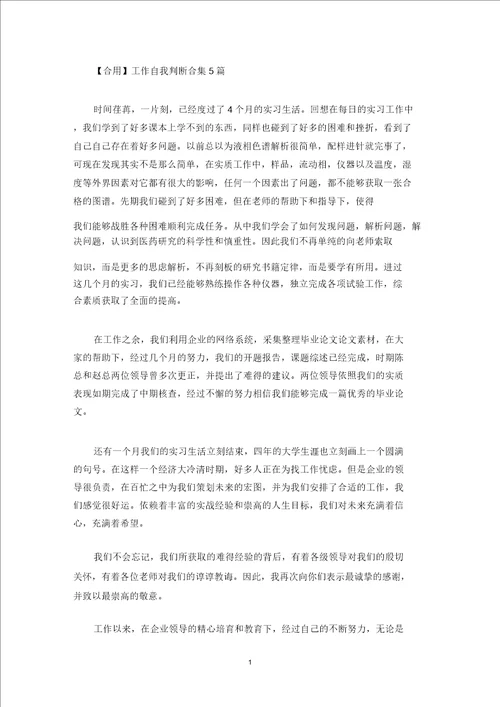 【合用】工作自我判断合集 5 篇

时间荏苒，一片刻，已经度过了 4 个月的实习生活。回想在每日的实习工作中，我们学到了好多课本上学不到的东西，同样也碰到了好多的困难和挫折，看到了自己自己存在着好多问题。以前总以为液相色谱解析很简单，配样进针就完事了，可现在发现其实不是那么简单，在实质工作中，样品，流动相，仪器以及温度，湿度等外界因素对它都有很大的影响，任何一个因素出了问题，都不能够获取一张合格的图谱。先期我们碰到了好多困难，但在老师的帮助下和指导下，使得

我们能够战胜各种困难顺利完成任务。从中我们学会了如何发现问题，解析问题，解决问题，认识到医药研究的科学性和慎重性。因此我们不再单纯的向老师索取

知识，而是更多的思虑解析，不再刻板的研究书籍定律，而是要学有所用。进过这几个月的实习，我们已经能够熟练操作各种仪器，独立完成各项试验工作，综合素质获取了全面的提高。

在工作之余，我们利用企业的网络系统，采集整理毕业论文论文素材，在大家的帮助下，经过几个月的努力，我们的开题报告，课题综述已经完成，时期陈总和赵总两位领导曾多次更正，并提出了难得的建议。两位领导依照我们的实质表现如期完成了中期核查，经过不懈的努力相信我们能够完成一篇优秀的毕业论文。

还有一个月我们的实习生活立刻结束，四年的大学生涯也立刻画上一个圆满的句号。在这样一个经济大冷清时期，好多人正在为找工作忧虑。但是企业的领导很负责，在百忙之中为我们策划未来的宏图，并为我们安排了合适的工作，我们感觉很好运。依赖着丰富的实战经验和崇高的人生目标，我们对未来充满着信心，充满着希望。

我们不会忘记，我们所获取的难得经验的背后，有着各级领导对我们的殷切关怀，有着各位老师对我们的谆谆教诲。因此，我再次向你们表示最诚挚的感谢，并致以最崇高的敬意。

工作以来，在企业领导的精心培育和教育下，经过自己的不断努力，无论是

1